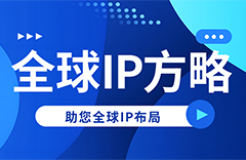 全球IP方略

助您全球IP布局